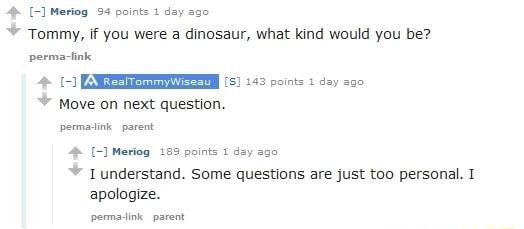 [–] Meriog 94 points 1 day ago
Tommy, if you were a dinosaur, what kind would you be?
perma-link

[–] RealTommyWiseau [S] 143 points 1 day ago
Move on next question.
perma-link parent

[–] Meriog 189 points 1 day ago
I understand. Some questions are just too personal. I apologize.
perma-link parent